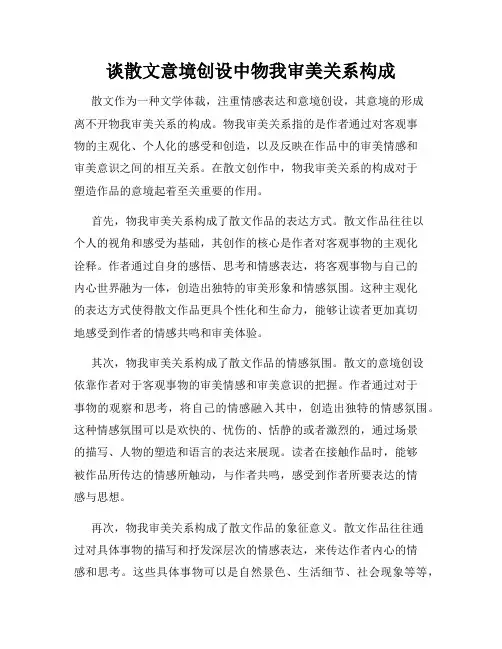 谈散文意境创设中物我审美关系构成

散文作为一种文学体裁，注重情感表达和意境创设，其意境的形成离不开物我审美关系的构成。物我审美关系指的是作者通过对客观事物的主观化、个人化的感受和创造，以及反映在作品中的审美情感和审美意识之间的相互关系。在散文创作中，物我审美关系的构成对于塑造作品的意境起着至关重要的作用。

首先，物我审美关系构成了散文作品的表达方式。散文作品往往以个人的视角和感受为基础，其创作的核心是作者对客观事物的主观化诠释。作者通过自身的感悟、思考和情感表达，将客观事物与自己的内心世界融为一体，创造出独特的审美形象和情感氛围。这种主观化的表达方式使得散文作品更具个性化和生命力，能够让读者更加真切地感受到作者的情感共鸣和审美体验。

其次，物我审美关系构成了散文作品的情感氛围。散文的意境创设依靠作者对于客观事物的审美情感和审美意识的把握。作者通过对于事物的观察和思考，将自己的情感融入其中，创造出独特的情感氛围。这种情感氛围可以是欢快的、忧伤的、恬静的或者激烈的，通过场景的描写、人物的塑造和语言的表达来展现。读者在接触作品时，能够被作品所传达的情感所触动，与作者共鸣，感受到作者所要表达的情感与思想。

再次，物我审美关系构成了散文作品的象征意义。散文作品往往通过对具体事物的描写和抒发深层次的情感表达，来传达作者内心的情感和思考。这些具体事物可以是自然景色、生活细节、社会现象等等，